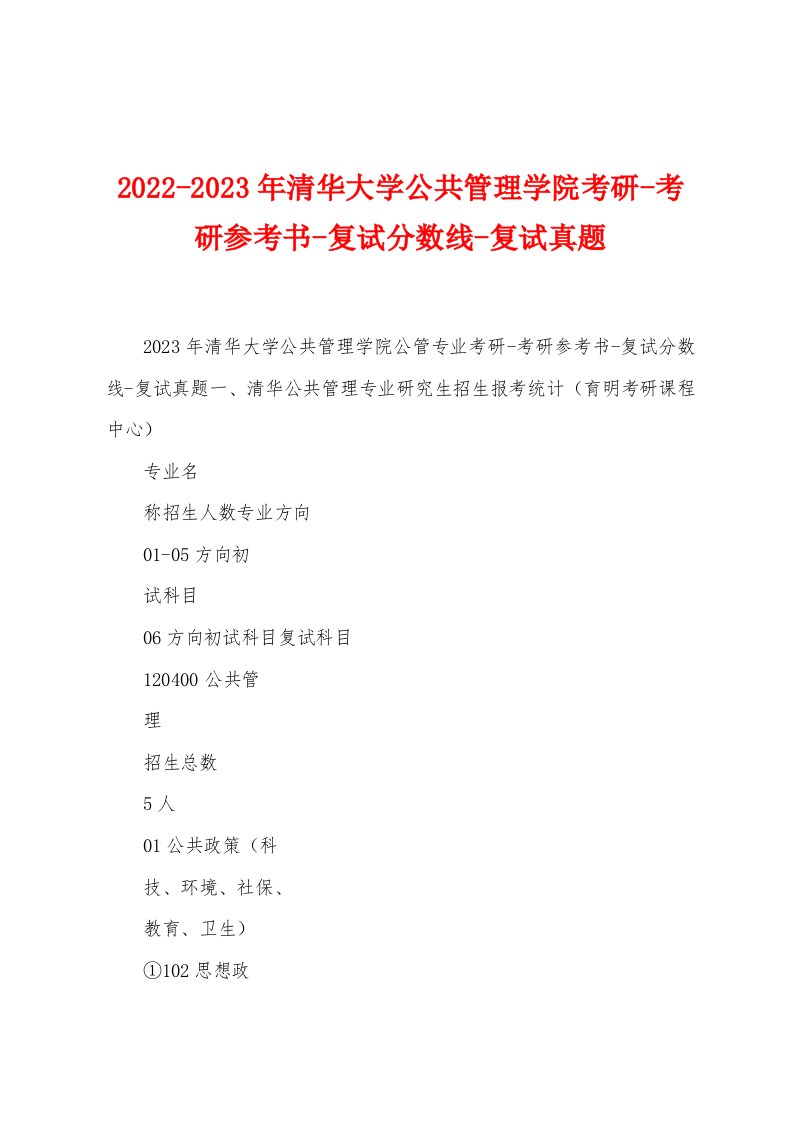 2022-2023年清华大学公共管理学院考研-考研参考书-复试分数线-复试真题

2023年清华大学公共管理学院公管专业考研-考研参考书-复试分数线-复试真题一、清华公共管理专业研究生招生报考统计（育明考研课程中心）

专业名

称招生人数专业方向

01-05方向初

试科目

06方向初试科目复试科目

120400公共管

理

招生总数

5人

01公共政策（科

技、环境、社保、

教育、卫生）

①102思想政